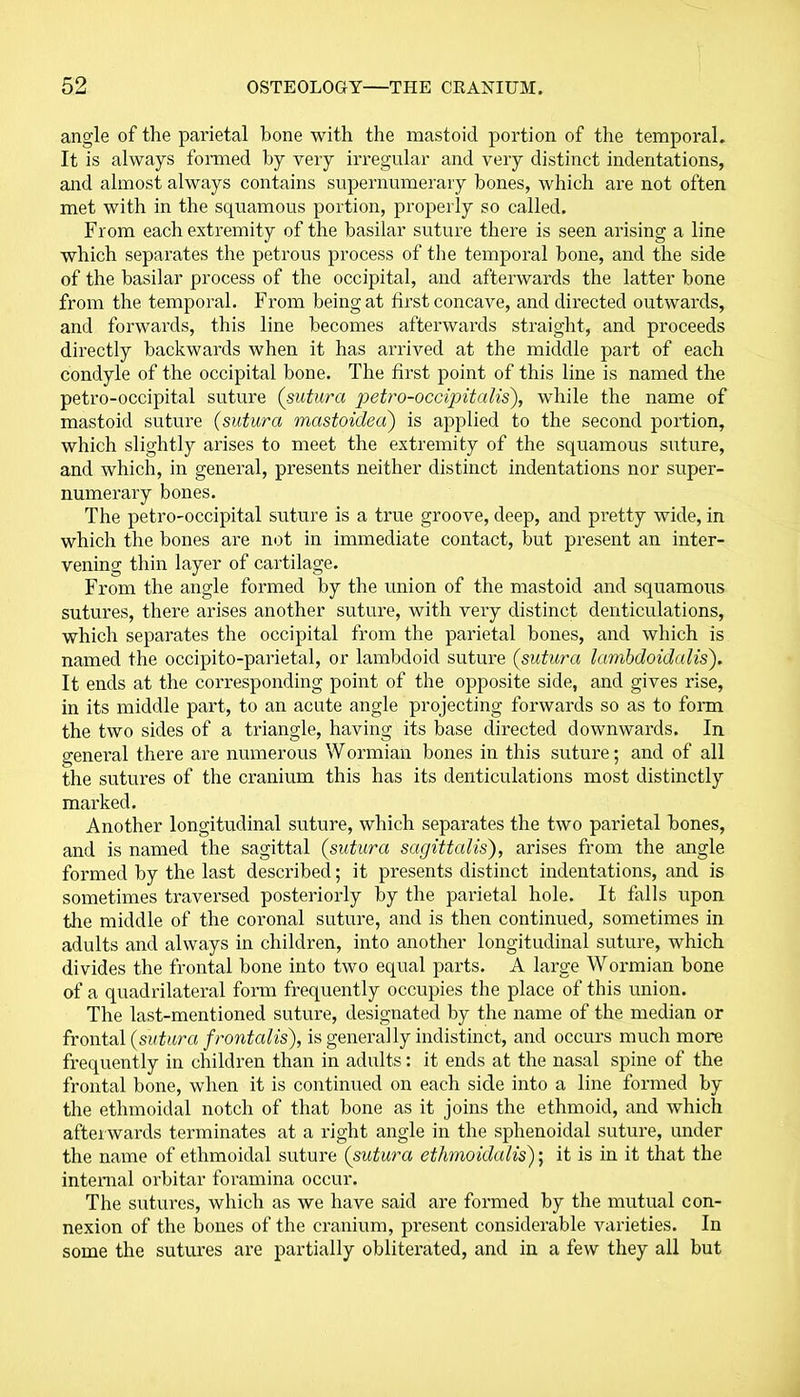 52 OSTEOLOGY—THE CRANIUM.

angle of the parietal bone with the mastoid portion of the temporal. It is always formed by very irregular and very distinct indentations, and almost always contains supernumerary bones, which are not often met with in the squamous portion, properly so called.

From each extremity of the basilar suture there is seen arising a line which separates the petrous process of the temporal bone, and the side of the basilar process of the occipital, and afterwards the latter bone from the temporal. From being at first concave, and directed outwards, and forwards, this line becomes afterwards straight, and proceeds directly backwards when it has arrived at the middle part of each condyle of the occipital bone. The first point of this line is named the petro-occipital suture (sutura petro-occipitalis), while the name of mastoid suture (sutura mastoidea) is applied to the second portion, which slightly arises to meet the extremity of the squamous suture, and which, in general, presents neither distinct indentations nor supernumerary bones.

The petro-occipital suture is a true groove, deep, and pretty wide, in which the bones are not in immediate contact, but present an intervening thin layer of cartilage.

From the angle formed by the union of the mastoid and squamous sutures, there arises another suture, with very distinct denticulations, which separates the occipital from the parietal bones, and which is named the occipito-parietal, or lambdoid suture (sutura lambdoidalis). It ends at the corresponding point of the opposite side, and gives rise, in its middle part, to an acute angle projecting forwards so as to form the two sides of a triangle, having its base directed downwards. In general there are numerous Wormian bones in this suture; and of all the sutures of the cranium this has its denticulations most distinctly marked.

Another longitudinal suture, which separates the two parietal bones, and is named the sagittal (sutura sagittalis), arises from the angle formed by the last described; it presents distinct indentations, and is sometimes traversed posteriorly by the parietal hole. It falls upon the middle of the coronal suture, and is then continued, sometimes in adults and always in children, into another longitudinal suture, which divides the frontal bone into two equal parts. A large Wormian bone of a quadrilateral form frequently occupies the place of this union.

The last-mentioned suture, designated by the name of the median or frontal (sutura frontalis), is generally indistinct, and occurs much more frequently in children than in adults: it ends at the nasal spine of the frontal bone, when it is continued on each side into a line formed by the ethmoidal notch of that bone as it joins the ethmoid, and which afterwards terminates at a right angle in the sphenoidal suture, under the name of ethmoidal suture (sutura ethmoidalis); it is in it that the internal orbitar foramina occur.

The sutures, which as we have said are formed by the mutual connexion of the bones of the cranium, present considerable varieties. In some the sutures are partially obliterated, and in a few they all but